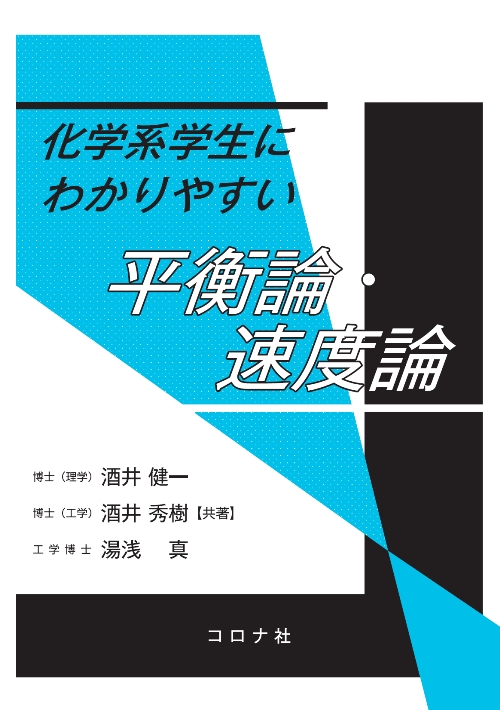 化学系学生に
わかりやすい

平衡論・
速度論

博士（理学） 酒井 健一
博士（工学） 酒井 秀樹【共著】
工学博士 湯浅　真

コロナ社